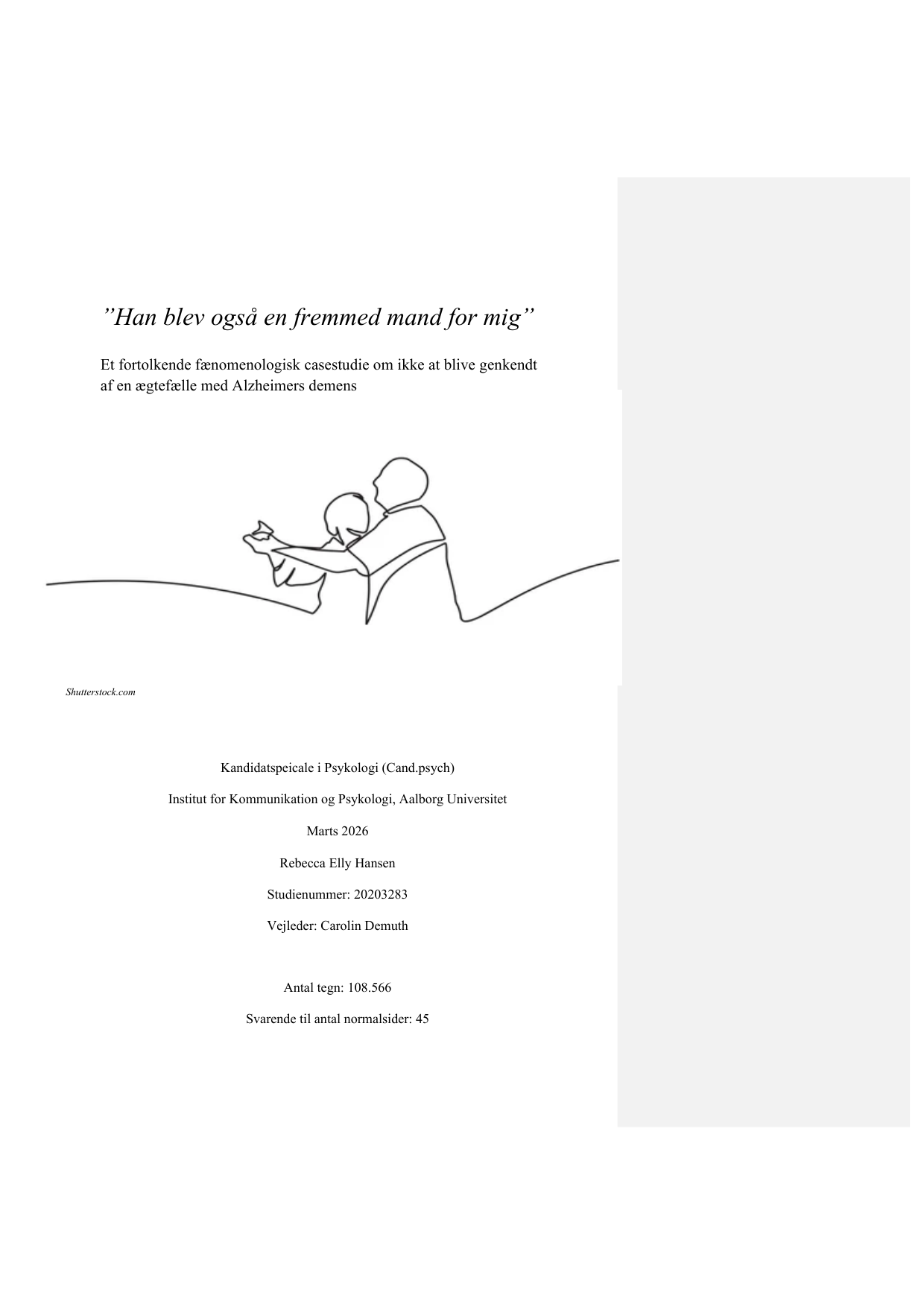 ”Han blev også en fremmed mand for mig”

Et fortolkende fænomenologisk casestudie om ikke at blive genkendt af en ægtefælle med Alzheimers demens

Shutterstock.com

Kandidatspeicale i Psykologi (Cand.psych)

Institut for Kommunikation og Psykologi, Aalborg Universitet

Marts 2026

Rebecca Elly Hansen

Studienummer: 20203283

Vejleder: Carolin Demuth

Antal tegn: 108.566

Svarende til antal normalsider: 45